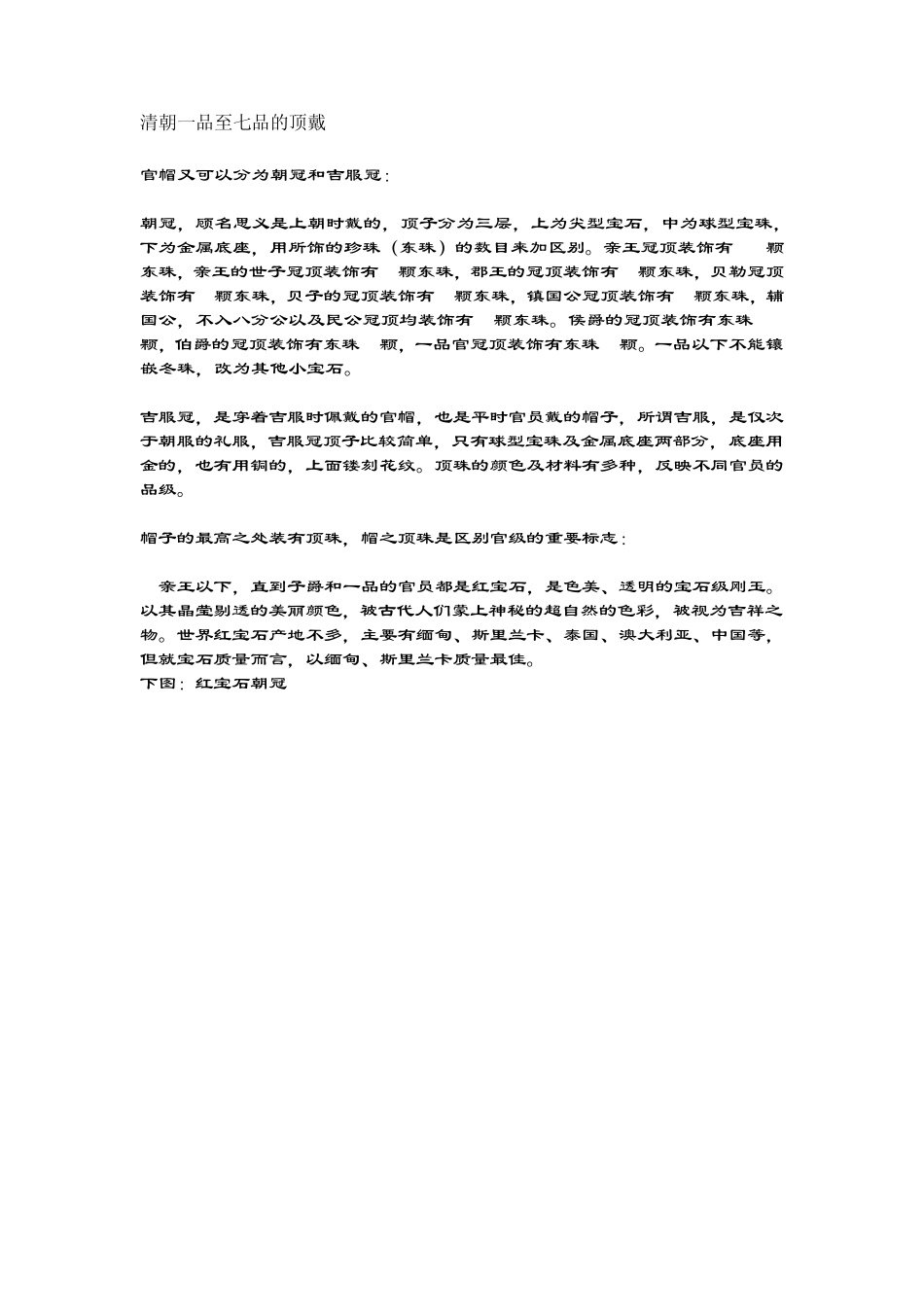 清朝一品至七品的顶戴

官帽又可以分为朝冠和吉服冠：

朝冠，顾名思义是上朝时戴的，顶子分为三层，上为尖型宝石，中为球型宝珠，下为金属底座，用所饰的珍珠（东珠）的数目来加区别。亲王冠顶装饰有 颗东珠，亲王的世子冠顶装饰有 颗东珠，郡王的冠顶装饰有 颗东珠，贝勒冠顶装饰有 颗东珠，贝子的冠顶装饰有 颗东珠，镇国公冠顶装饰有 颗东珠，辅国公，不入八分公以及民公冠顶均装饰有 颗东珠。侯爵的冠顶装饰有东珠 颗，伯爵的冠顶装饰有东珠 颗，一品官冠顶装饰有东珠 颗。一品以下不能镶嵌冬珠，改为其他小宝石。

吉服冠，是穿着吉服时佩戴的官帽，也是平时官员戴的帽子，所谓吉服，是仅次于朝服的礼服，吉服冠顶子比较简单，只有球型宝珠及金属底座两部分，底座用金的，也有用铜的，上面镂刻花纹。顶珠的颜色及材料有多种，反映不同官员的品级。

帽子的最高之处装有顶珠，帽之顶珠是区别官级的重要标志：

亲王以下，直到子爵和一品的官员都是红宝石，是色美、透明的宝石级刚玉。以其晶莹剔透的美丽颜色，被古代人们蒙上神秘的超自然的色彩，被视为吉祥之物。世界红宝石产地不多，主要有缅甸、斯里兰卡、泰国、澳大利亚、中国等，但就宝石质量而言，以缅甸、斯里兰卡质量最佳。
下图：红宝石朝冠